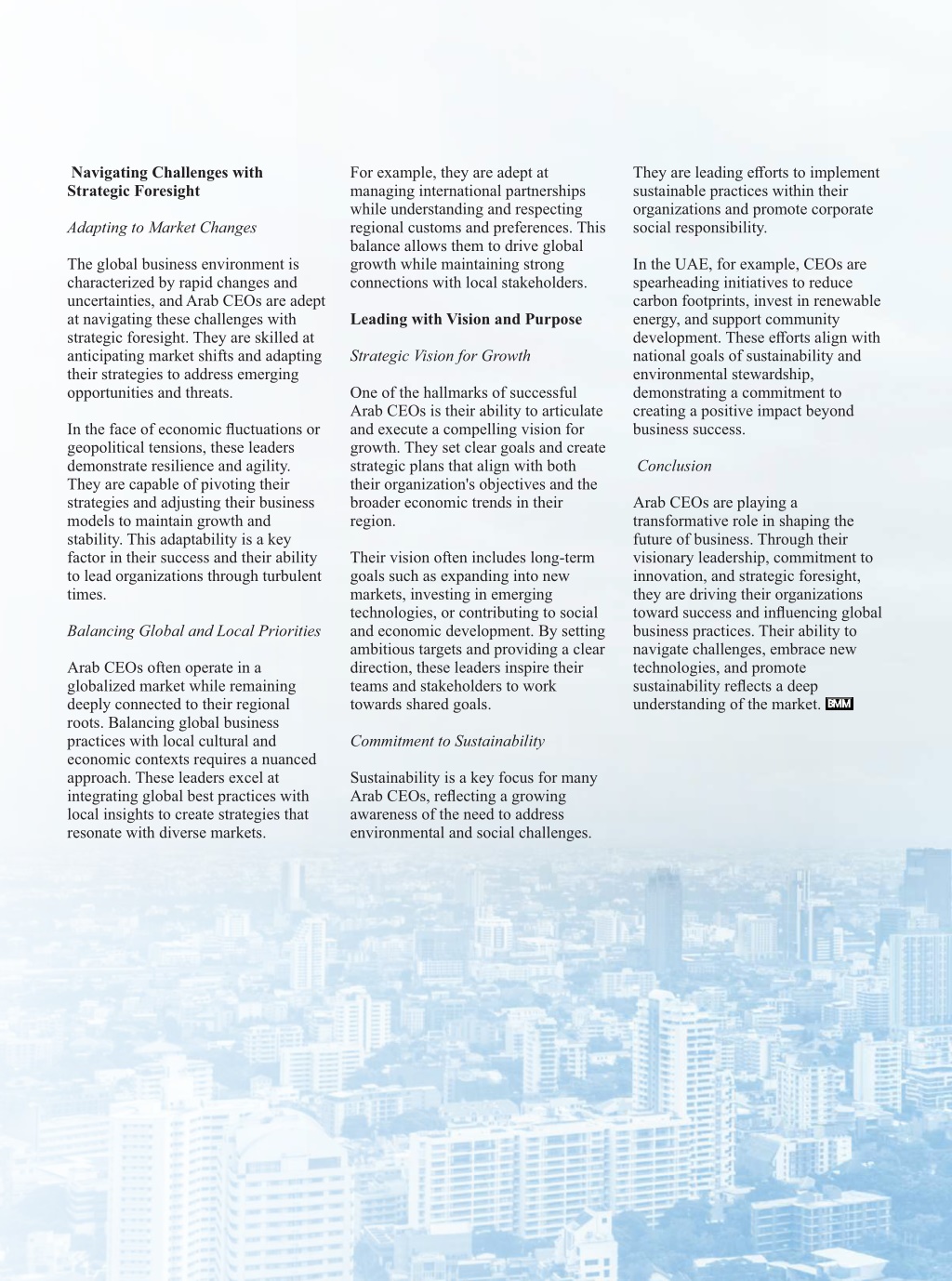 Navigating Challenges with Strategic Foresight

Adapting to Market Changes

The global business environment is characterized by rapid changes and uncertainties, and Arab CEOs are adept at navigating these challenges with strategic foresight. They are skilled at anticipating market shifts and adapting their strategies to address emerging opportunities and threats.

In the face of economic fluctuations or geopolitical tensions, these leaders demonstrate resilience and agility. They are capable of pivoting their strategies and adjusting their business models to maintain growth and stability. This adaptability is a key factor in their success and their ability to lead organizations through turbulent times.

Balancing Global and Local Priorities

Arab CEOs often operate in a globalized market while remaining deeply connected to their regional roots. Balancing global business practices with local cultural and economic contexts requires a nuanced approach. These leaders excel at integrating global best practices with local insights to create strategies that resonate with diverse markets.

For example, they are adept at managing international partnerships while understanding and respecting regional customs and preferences. This balance allows them to drive global growth while maintaining strong connections with local stakeholders.

Leading with Vision and Purpose

Strategic Vision for Growth

One of the hallmarks of successful Arab CEOs is their ability to articulate and execute a compelling vision for growth. They set clear goals and create strategic plans that align with both their organization's objectives and the broader economic trends in their region.

Their vision often includes long-term goals such as expanding into new markets, investing in emerging technologies, or contributing to social and economic development. By setting ambitious targets and providing a clear direction, these leaders inspire their teams and stakeholders to work towards shared goals.

Commitment to Sustainability

Sustainability is a key focus for many Arab CEOs, reflecting a growing awareness of the need to address environmental and social challenges. They are leading efforts to implement sustainable practices within their organizations and promote corporate social responsibility.

In the UAE, for example, CEOs are spearheading initiatives to reduce carbon footprints, invest in renewable energy, and support community development. These efforts align with national goals of sustainability and environmental stewardship, demonstrating a commitment to creating a positive impact beyond business success.

Conclusion

Arab CEOs are playing a transformative role in shaping the future of business. Through their visionary leadership, commitment to innovation, and strategic foresight, they are driving their organizations toward success and influencing global business practices. Their ability to navigate challenges, embrace new technologies, and promote sustainability reflects a deep understanding of the market. BMM